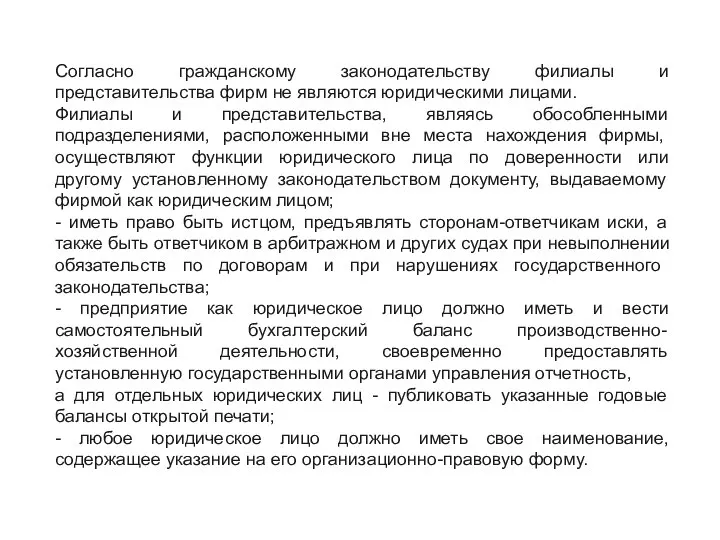 Согласно гражданскому законодательству филиалы и представительства фирм не являются юридическими лицами.
Филиалы и представительства, являясь обособленными подразделениями, расположенными вне места нахождения фирмы, осуществляют функции юридического лица по доверенности или другому установленному законодательством документу, выдаваемому фирмой как юридическим лицом;
- иметь право быть истцом, предъявлять сторонам-ответчикам иски, а также быть ответчиком в арбитражном и других судах при невыполнении обязательств по договорам и при нарушениях государственного законодательства;
- предприятие как юридическое лицо должно иметь и вести самостоятельный бухгалтерский баланс производственно-хозяйственной деятельности, своевременно предоставлять установленную государственными органами управления отчетность,
а для отдельных юридических лиц - публиковать указанные годовые балансы открытой печати;
- любое юридическое лицо должно иметь свое наименование, содержащее указание на его организационно-правовую форму.